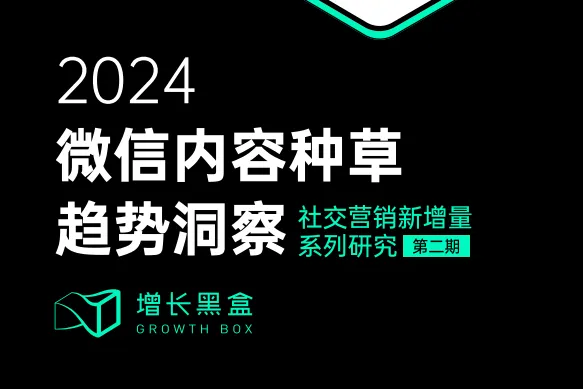 2024
微信内容种草
趋势洞察

社交营销新增量
系列研究 第二期

增长黑盒
GROWTH BOX